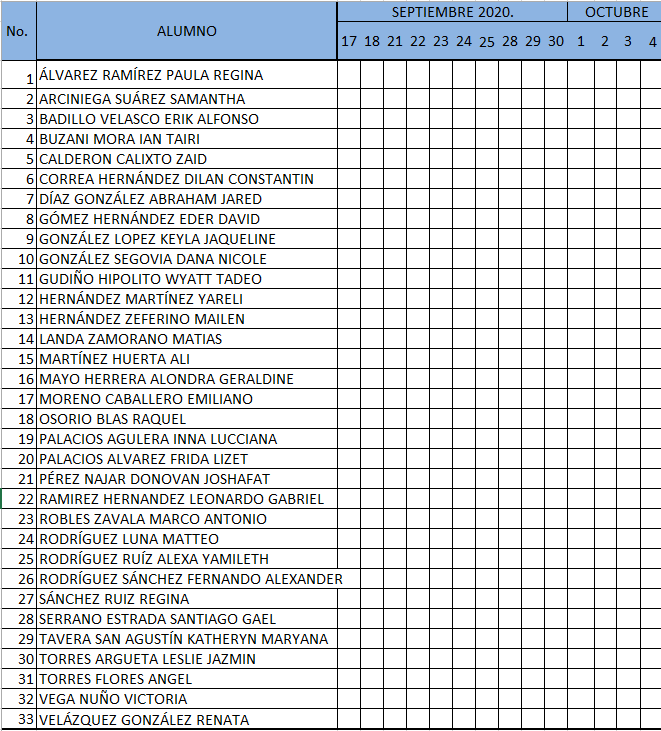 | No. | ALUMNO | SEPTIEMBRE 2020. | | | | | | | | | | OCTUBRE | | | |
|---|---|---|---|---|---|---|---|---|---|---|---|---|---|---|---|
| | | 17 | 18 | 21 | 22 | 23 | 24 | 25 | 28 | 29 | 30 | 1 | 2 | 3 | 4 |
| 1 | ÁLVAREZ RAMÍREZ PAULA REGINA | | | | | | | | | | | | | | |
| 2 | ARCINIEGA SUÁREZ SAMANTHA | | | | | | | | | | | | | | |
| 3 | BADILLO VELASCO ERIK ALFONSO | | | | | | | | | | | | | | |
| 4 | BUZANI MORA IAN TAIRI | | | | | | | | | | | | | | |
| 5 | CALDERON CALIXTO ZAID | | | | | | | | | | | | | | |
| 6 | CORREA HERNÁNDEZ DILAN CONSTANTIN | | | | | | | | | | | | | | |
| 7 | DÍAZ GONZÁLEZ ABRAHAM JARED | | | | | | | | | | | | | | |
| 8 | GÓMEZ HERNÁNDEZ EDER DAVID | | | | | | | | | | | | | | |
| 9 | GONZÁLEZ LOPEZ KEYLA JAQUELINE | | | | | | | | | | | | | | |
| 10 | GONZÁLEZ SEGOVIA DANA NICOLE | | | | | | | | | | | | | | |
| 11 | GUDIÑO HIPOLITO WYATT TADEO | | | | | | | | | | | | | | |
| 12 | HERNÁNDEZ MARTÍNEZ YARELI | | | | | | | | | | | | | | |
| 13 | HERNÁNDEZ ZEFERINO MAILEN | | | | | | | | | | | | | | |
| 14 | LANDA ZAMORANO MATIAS | | | | | | | | | | | | | | |
| 15 | MARTÍNEZ HUERTA ALI | | | | | | | | | | | | | | |
| 16 | MAYO HERRERA ALONDRA GERALDINE | | | | | | | | | | | | | | |
| 17 | MORENO CABALLERO EMILIANO | | | | | | | | | | | | | | |
| 18 | OSORIO BLAS RAQUEL | | | | | | | | | | | | | | |
| 19 | PALACIOS AGULERA INNA LUCCIANA | | | | | | | | | | | | | | |
| 20 | PALACIOS ALVAREZ FRIDA LIZET | | | | | | | | | | | | | | |
| 21 | PÉREZ NAJAR DONOVAN JOSHAFAT | | | | | | | | | | | | | | |
| 22 | RAMIREZ HERNANDEZ LEONARDO GABRIEL | | | | | | | | | | | | | | |
| 23 | ROBLES ZAVALA MARCO ANTONIO | | | | | | | | | | | | | | |
| 24 | RODRÍGUEZ LUNA MATTEO | | | | | | | | | | | | | | |
| 25 | RODRÍGUEZ RUÍZ ALEXA YAMILETH | | | | | | | | | | | | | | |
| 26 | RODRÍGUEZ SÁNCHEZ FERNANDO ALEXANDER | | | | | | | | | | | | | | |
| 27 | SÁNCHEZ RUIZ REGINA | | | | | | | | | | | | | | |
| 28 | SERRANO ESTRADA SANTIAGO GAEL | | | | | | | | | | | | | | |
| 29 | TAVERA SAN AGUSTÍN KATHERYN MARYANA | | | | | | | | | | | | | | |
| 30 | TORRES ARGUETA LESLIE JAZMIN | | | | | | | | | | | | | | |
| 31 | TORRES FLORES ANGEL | | | | | | | | | | | | | | |
| 32 | VEGA NUÑO VICTORIA | | | | | | | | | | | | | | |
| 33 | VELÁZQUEZ GONZÁLEZ RENATA | | | | | | | | | | | | | | |